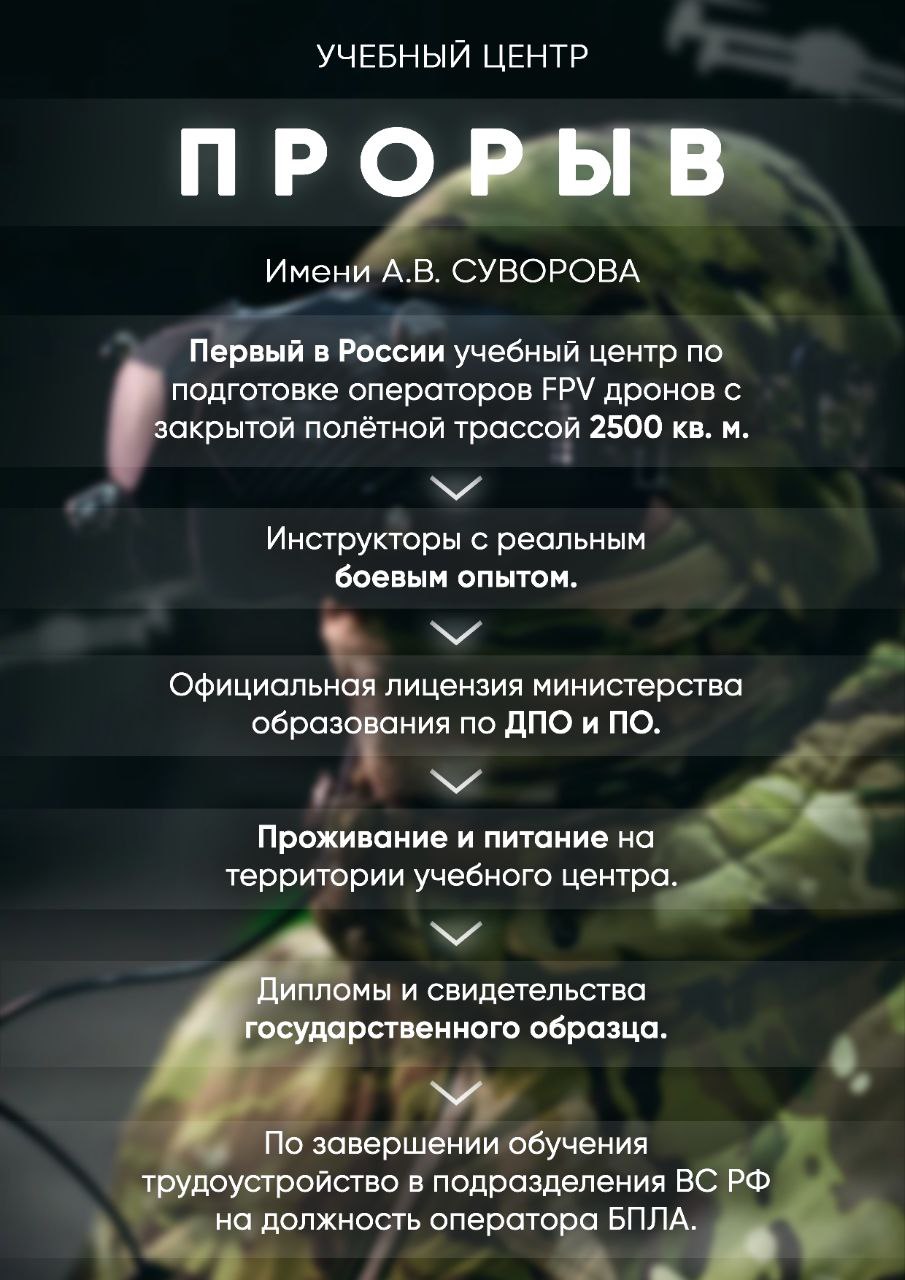 УЧЕБНЫЙ ЦЕНТР

ПРОРЫВ

Имени А.В. СУВОРОВА

Первый в России учебный центр по подготовке операторов FPV дронов с закрытой полётной трассой 2500 кв. м.

Инструкторы с реальным боевым опытом.

Официальная лицензия министерства образования по ДПО и ПО.

Проживание и питание на территории учебного центра.

Дипломы и свидетельства государственного образца.

По завершении обучения трудоустройство в подразделения ВС РФ на должность оператора БПЛА.